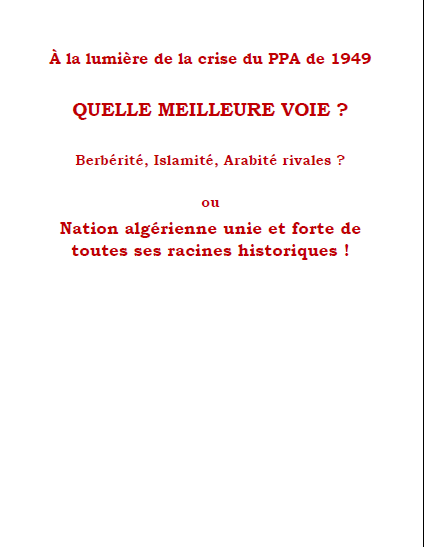 À la lumière de la crise du PPA de 1949

QUELLE MEILLEURE VOIE ?

Berbérité, Islamité, Arabité rivales ?

ou

Nation algérienne unie et forte de toutes ses racines historiques !